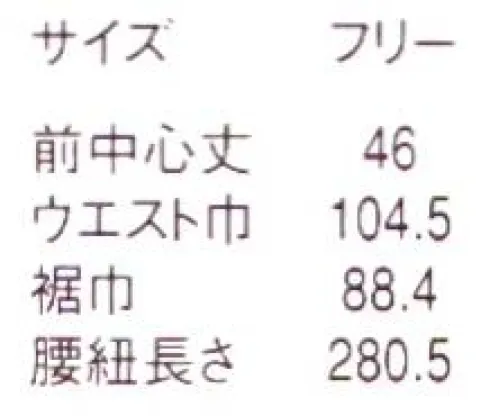 | サイズ | フリー |
|---|---|
| 前中心丈 | 46 |
| ウエスト巾 | 104.5 |
| 裾巾 | 88.4 |
| 腰紐長さ | 280.5 |